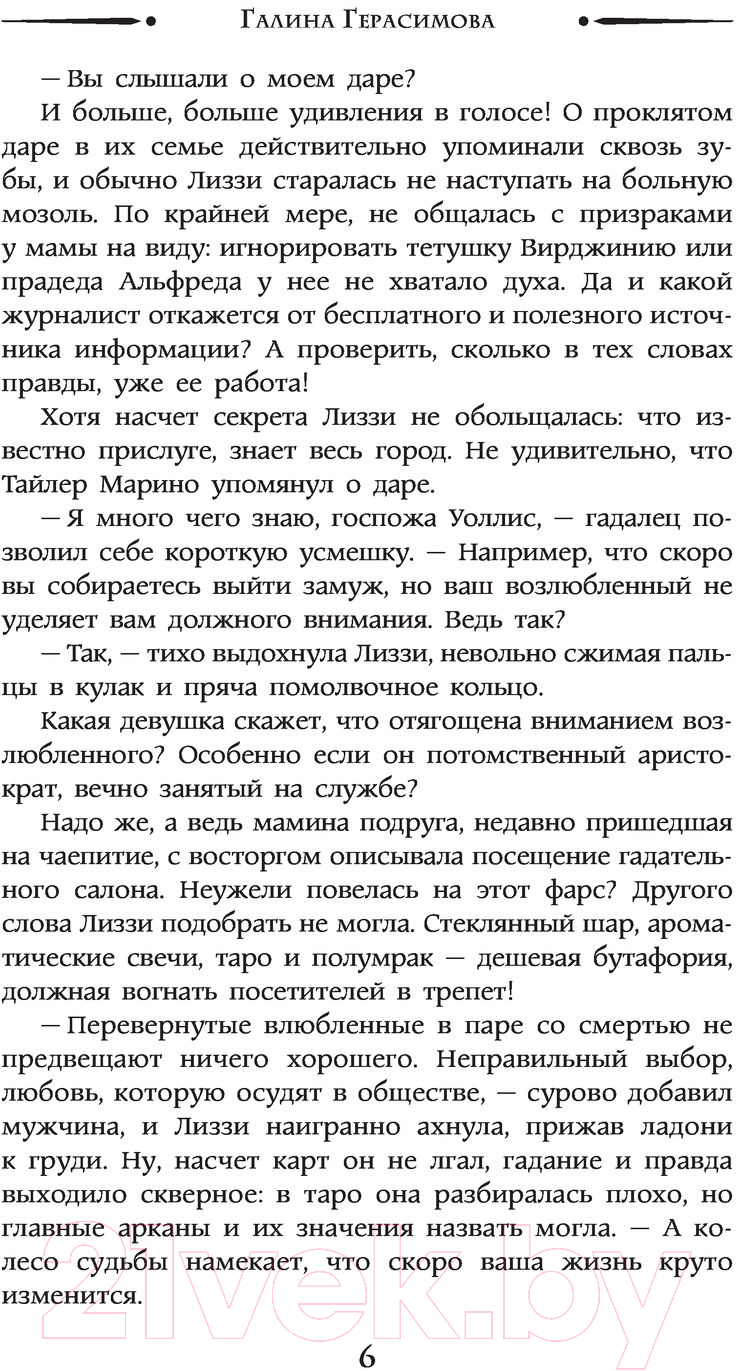 Галина Герасимова

— Вы слышали о моем даре?

И больше, больше удивления в голосе! О проклятом даре в их семье действительно упоминали сквозь зубы, и обычно Лиззи старалась не наступать на больную мозоль. По крайней мере, не общалась с призраками у мамы на виду: игнорировать тетушку Вирджинию или прадеда Альфреда у нее не хватало духа. Да и какой журналист откажется от бесплатного и полезного источника информации? А проверить, сколько в тех словах правды, уже ее работа!

Хотя насчет секрета Лиззи не обольщалась: что известно прислуге, знает весь город. Не удивительно, что Тайлер Марино упомянул о даре.

— Я много чего знаю, госпожа Уоллис, — гадалец позволил себе короткую усмешку. — Например, что скоро вы собираетесь выйти замуж, но ваш возлюбленный не уделяет вам должного внимания. Ведь так?

— Так, — тихо выдохнула Лиззи, невольно сжимая пальцы в кулак и пряча помолвочное кольцо.

Какая девушка скажет, что отягощена вниманием возлюбленного? Особенно если он потомственный аристократ, вечно занятый на службе?

Надо же, а ведь мамина подруга, недавно пришедшая на чаепитие, с восторгом описывала посещение гадательного салона. Неужели повелась на этот фарс? Другого слова Лиззи подобрать не могла. Стеклянный шар, ароматические свечи, таро и полумрак — дешевая бутафория, должная вогнать посетителей в трепет!

— Перевернутые влюбленные в паре со смертью не предвещают ничего хорошего. Неправильный выбор, любовь, которую осудят в обществе, — сурово добавил мужчина, и Лиззи наигранно ахнула, прижав ладони к груди. Ну, насчет карт он не лгал, гадание и правда выходило скверное: в таро она разбиралась плохо, но главные арканы и их значения назвать могла. — А колесо судьбы намекает, что скоро ваша жизнь круто изменится.

21vek.by

6